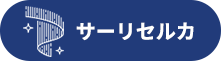 サーリセルカ